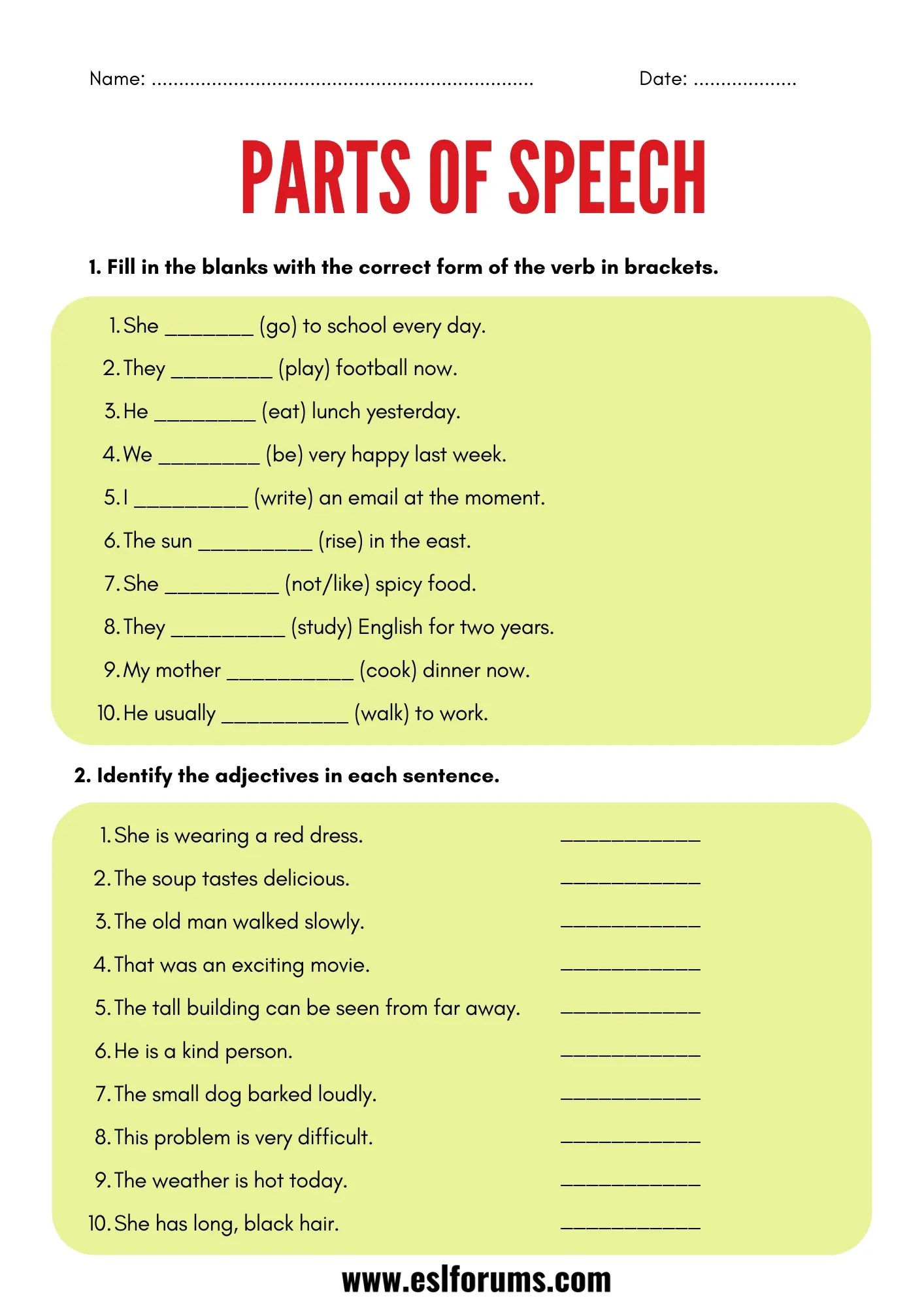 Name: ____ Date: ____

PARTS OF SPEECH

1. Fill in the blanks with the correct form of the verb in brackets.

1. She ____ (go) to school every day.
2. They ____ (play) football now.
3. He ____ (eat) lunch yesterday.
4. We ____ (be) very happy last week.
5. I ____ (write) an email at the moment.
6. The sun ____ (rise) in the east.
7. She ____ (not/like) spicy food.
8. They ____ (study) English for two years.
9. My mother ____ (cook) dinner now.
10. He usually ____ (walk) to work.

2. Identify the adjectives in each sentence.

1. She is wearing a red dress. ____
2. The soup tastes delicious. ____
3. The old man walked slowly. ____
4. That was an exciting movie. ____
5. The tall building can be seen from far away. ____
6. He is a kind person. ____
7. The small dog barked loudly. ____
8. This problem is very difficult. ____
9. The weather is hot today. ____
10. She has long, black hair. ____

www.eslforums.com